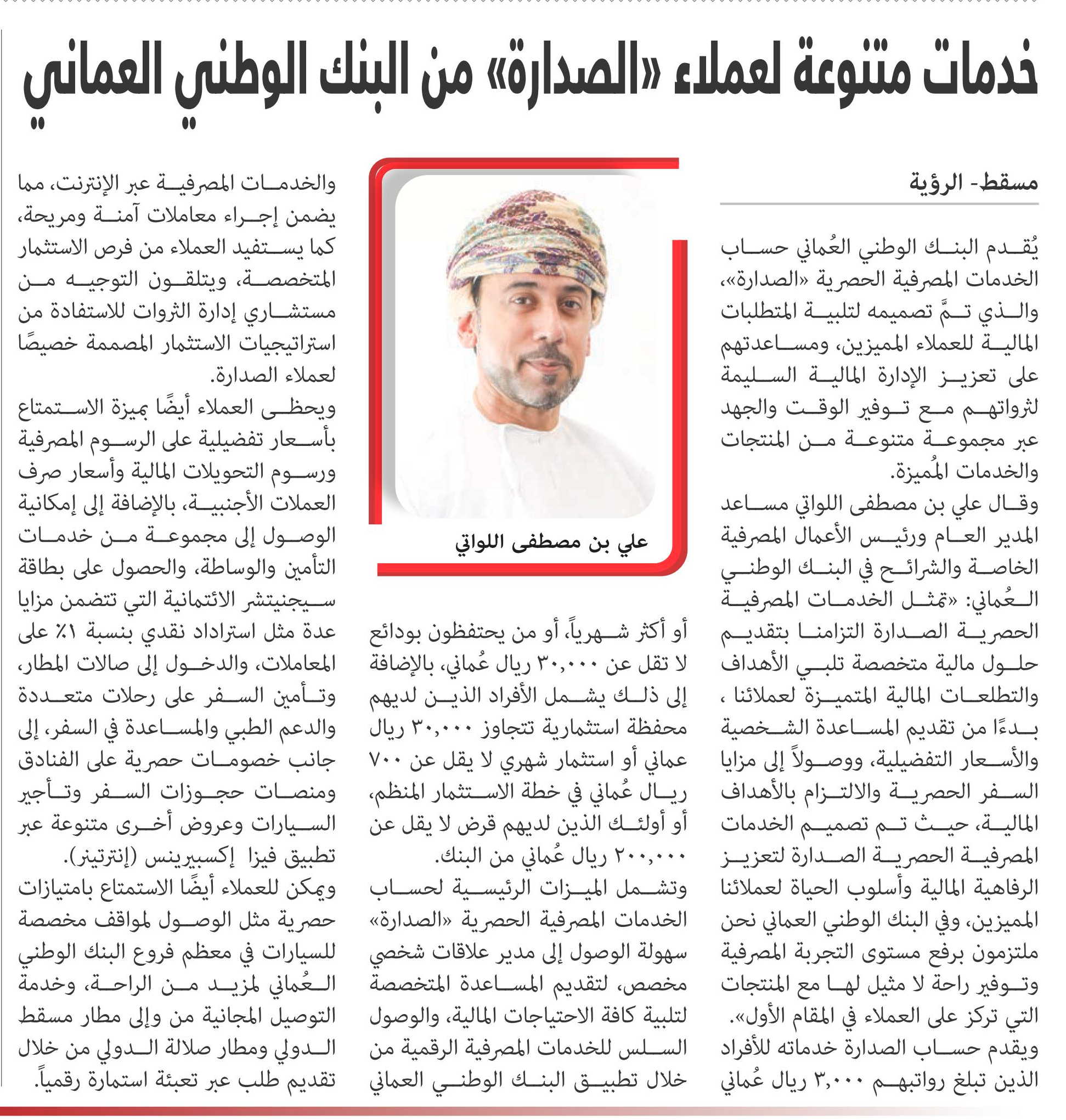 خدمات متنوعة لعملاء «الصدارة» من البنك الوطني العماني

مسقط- الرؤية

يُقدم البنك الوطني العُماني حساب الخدمات المصرفية الحصرية «الصدارة»، والذي تمَّ تصميمه لتلبية المتطلبات المالية للعملاء المميزين، ومساعدتهم على تعزيز الإدارة المالية السليمة لثرواتهم مع توفير الوقت والجهد عبر مجموعة متنوعة من المنتجات والخدمات المُميزة.

وقال علي بن مصطفى اللواتي مساعد المدير العام ورئيس الأعمال المصرفية الخاصة والشرائح في البنك الوطني العُماني: «تمثل الخدمات المصرفية الحصرية الصدارة التزامنا بتقديم حلول مالية متخصصة تلبي الأهداف والتطلعات المالية المتميزة لعملائنا ، بدءًا من تقديم المساعدة الشخصية والأسعار التفضيلية، ووصولاً إلى مزايا السفر الحصرية والالتزام بالأهداف المالية، حيث تم تصميم الخدمات المصرفية الحصرية الصدارة لتعزيز الرفاهية المالية وأسلوب الحياة لعملائنا المميزين، وفي البنك الوطني العماني نحن ملتزمون برفع مستوى التجربة المصرفية وتوفير راحة لا مثيل لها مع المنتجات التي تركز على العملاء في المقام الأول».

ويقدم حساب الصدارة خدماته للأفراد الذين تبلغ رواتبهم ٣,٠٠٠ ريال عُماني

علي بن مصطفى اللواتي

أو أكثر شهرياً، أو من يحتفظون بودائع لا تقل عن ٣٠,٠٠٠ ريال عُماني، بالإضافة إلى ذلك يشمل الأفراد الذين لديهم محفظة استثمارية تتجاوز ٣٠,٠٠٠ ريال عماني أو استثمار شهري لا يقل عن ٧٠٠ ريال عُماني في خطة الاستثمار المنظم، أو أولئك الذين لديهم قرض لا يقل عن ٢٠٠,٠٠٠ ريال عُماني من البنك.

وتشمل الميزات الرئيسية لحساب الخدمات المصرفية الحصرية «الصدارة» سهولة الوصول إلى مدير علاقات شخصي مخصص، لتقديم المساعدة المتخصصة لتلبية كافة الاحتياجات المالية، والوصول السلس للخدمات المصرفية الرقمية من خلال تطبيق البنك الوطني العماني

والخدمات المصرفية عبر الإنترنت، مما يضمن إجراء معاملات آمنة ومريحة، كما يستفيد العملاء من فرص الاستثمار المتخصصة، ويتلقون التوجيه من مستشاري إدارة الثروات للاستفادة من استراتيجيات الاستثمار المصممة خصيصًا لعملاء الصدارة.

ويحظى العملاء أيضًا بميزة الاستمتاع بأسعار تفضيلية على الرسوم المصرفية ورسوم التحويلات المالية وأسعار صرف العملات الأجنبية، بالإضافة إلى إمكانية الوصول إلى مجموعة من خدمات التأمين والوساطة، والحصول على بطاقة سيجنيتشر الائتمانية التي تتضمن مزايا عدة مثل استرداد نقدي بنسبة ١٪ على المعاملات، والدخول إلى صالات المطار، وتأمين السفر على رحلات متعددة والدعم الطبي والمساعدة في السفر، إلى جانب خصومات حصرية على الفنادق ومنصات حجوزات السفر وتأجير السيارات وعروض أخرى متنوعة عبر تطبيق فيزا إكسبيرينس (إنترتينر).

ويمكن للعملاء أيضًا الاستمتاع بامتيازات حصرية مثل الوصول لمواقف مخصصة للسيارات في معظم فروع البنك الوطني العُماني لمزيد من الراحة، وخدمة التوصيل المجانية من وإلى مطار مسقط الدولي ومطار صلالة الدولي من خلال تقديم طلب عبر تعبئة استمارة رقمياً.